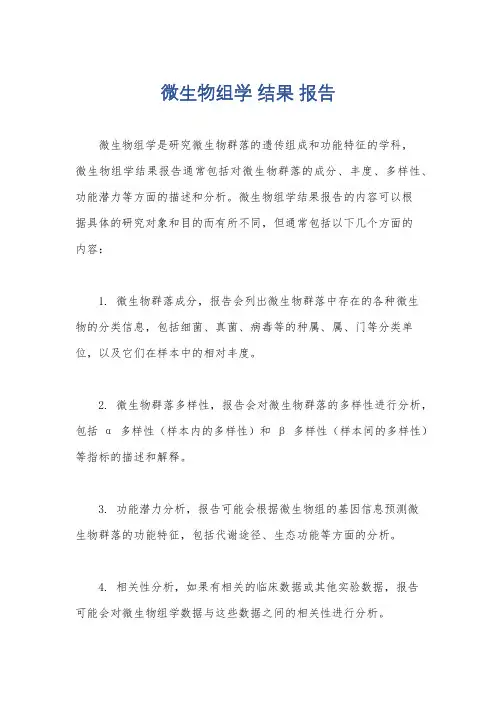 微生物组学 结果 报告

微生物组学是研究微生物群落的遗传组成和功能特征的学科，微生物组学结果报告通常包括对微生物群落的成分、丰度、多样性、功能潜力等方面的描述和分析。微生物组学结果报告的内容可以根据具体的研究对象和目的而有所不同，但通常包括以下几个方面的内容：

1. 微生物群落成分，报告会列出微生物群落中存在的各种微生物的分类信息，包括细菌、真菌、病毒等的种属、属、门等分类单位，以及它们在样本中的相对丰度。

2. 微生物群落多样性，报告会对微生物群落的多样性进行分析，包括 α 多样性（样本内的多样性）和 β 多样性（样本间的多样性）等指标的描述和解释。

3. 功能潜力分析，报告可能会根据微生物组的基因信息预测微生物群落的功能特征，包括代谢途径、生态功能等方面的分析。

4. 相关性分析，如果有相关的临床数据或其他实验数据，报告可能会对微生物组学数据与这些数据之间的相关性进行分析。